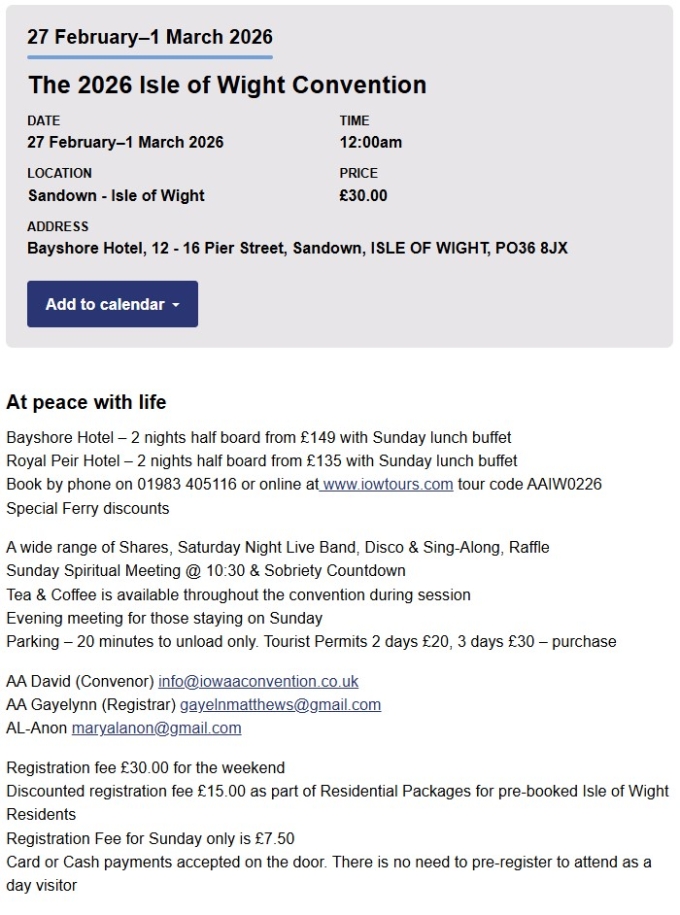 27 February–1 March 2026

The 2026 Isle of Wight Convention

DATE
27 February–1 March 2026

TIME
12:00am

LOCATION
Sandown - Isle of Wight

PRICE
£30.00

ADDRESS
Bayshore Hotel, 12 - 16 Pier Street, Sandown, ISLE OF WIGHT, PO36 8JX

Add to calendar

At peace with life

Bayshore Hotel – 2 nights half board from £149 with Sunday lunch buffet
Royal Peir Hotel – 2 nights half board from £135 with Sunday lunch buffet
Book by phone on 01983 405116 or online at www.iowtours.com tour code AAIW0226
Special Ferry discounts

A wide range of Shares, Saturday Night Live Band, Disco & Sing-Along, Raffle
Sunday Spiritual Meeting @ 10:30 & Sobriety Countdown
Tea & Coffee is available throughout the convention during session
Evening meeting for those staying on Sunday
Parking – 20 minutes to unload only. Tourist Permits 2 days £20, 3 days £30 – purchase

AA David (Convenor) info@iowaaconvention.co.uk
AA Gayelynn (Registrar) gayelnmatthews@gmail.com
AL-Anon maryalanon@gmail.com

Registration fee £30.00 for the weekend
Discounted registration fee £15.00 as part of Residential Packages for pre-booked Isle of Wight Residents
Registration Fee for Sunday only is £7.50
Card or Cash payments accepted on the door. There is no need to pre-register to attend as a day visitor